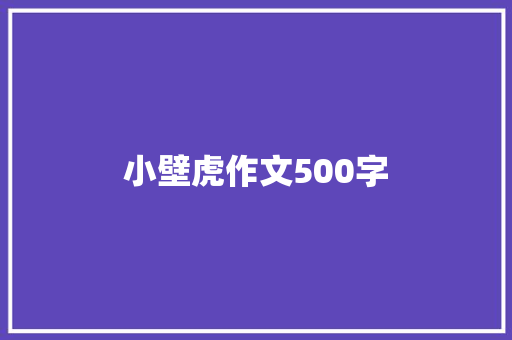 小壁虎作文500字